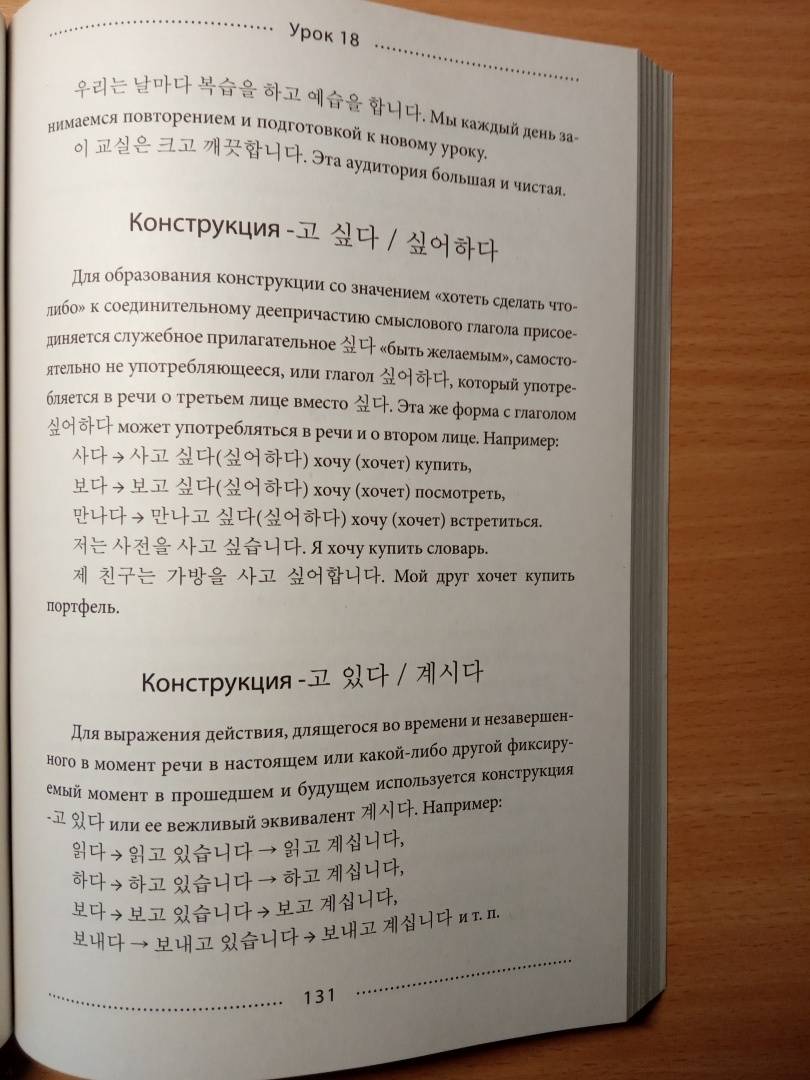 Урок 18

우리는 날마다 복습을 하고 예습을 합니다. Мы каждый день занимаемся повторением и подготовкой к новому уроку.
이 교실은 크고 깨끗합니다. Эта аудитория большая и чистая.

Конструкция -고 싶다 / 싶어하다

Для образования конструкции со значением «хотеть сделать что-либо» к соединительному деепричастию смыслового глагола присоединяется служебное прилагательное 싶다 «быть желаемым», самостоятельно не употребляющееся, или глагол 싶어하다, который употребляется в речи о третьем лице вместо 싶다. Эта же форма с глаголом 싶어하다 может употребляться в речи и о втором лице. Например:
사다 → 사고 싶다(싶어하다) хочу (хочет) купить,
보다 → 보고 싶다(싶어하다) хочу (хочет) посмотреть,
만나다 → 만나고 싶다(싶어하다) хочу (хочет) встретиться.
저는 사전을 사고 싶습니다. Я хочу купить словарь.
제 친구는 가방을 사고 싶어합니다. Мой друг хочет купить портфель.

Конструкция -고 있다 / 계시다

Для выражения действия, длящегося во времени и незавершенного в момент речи в настоящем или какой-либо другой фиксируемый момент в прошедшем и будущем используется конструкция -고 있다 или ее вежливый эквивалент 계시다. Например:
읽다 → 읽고 있습니다 → 읽고 계십니다,
하다 → 하고 있습니다 → 하고 계십니다,
보다 → 보고 있습니다 → 보고 계십니다,
보내다 → 보내고 있습니다 → 보내고 계십니다 и т. п.

131